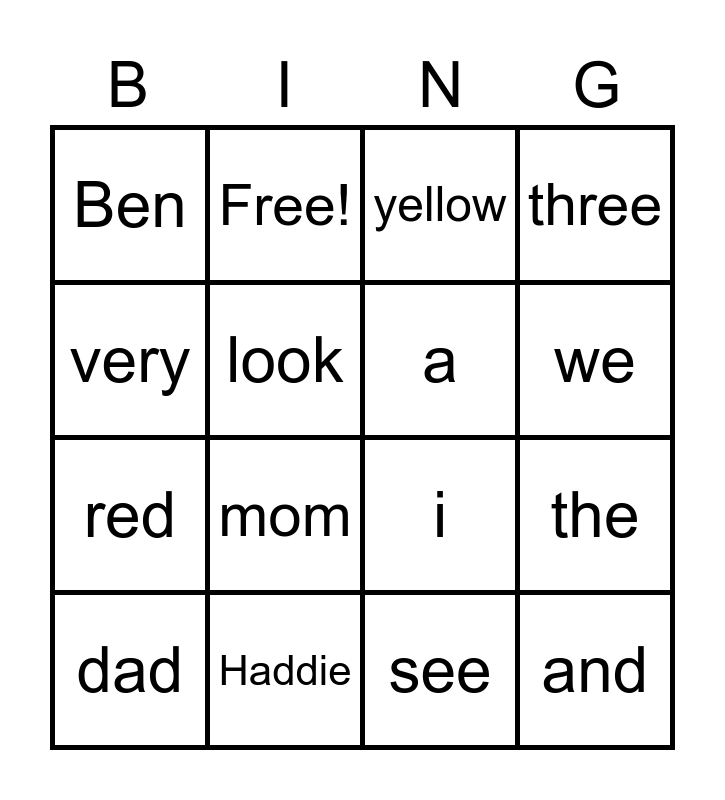 | B | I | N | G |
|---|---|---|---|
| Ben | Free! | yellow | three |
| very | look | a | we |
| red | mom | i | the |
| dad | Haddie | see | and |